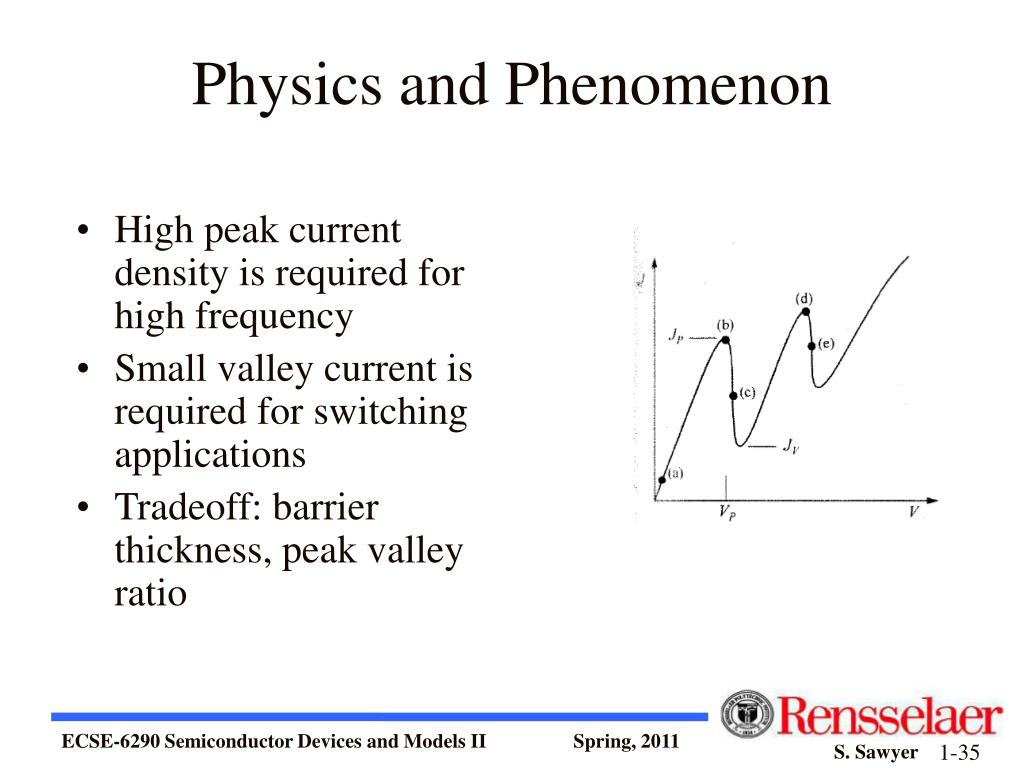 Physics and Phenomenon

• High peak current density is required for high frequency
• Small valley current is required for switching applications
• Tradeoff: barrier thickness, peak valley ratio

$J$

$J_P$

(b)

(d)

(e)

(c)

$J_V$

(a)

$V_P$

$V$

ECSE-6290 Semiconductor Devices and Models II

Spring, 2011

Rensselaer

S. Sawyer

1-35